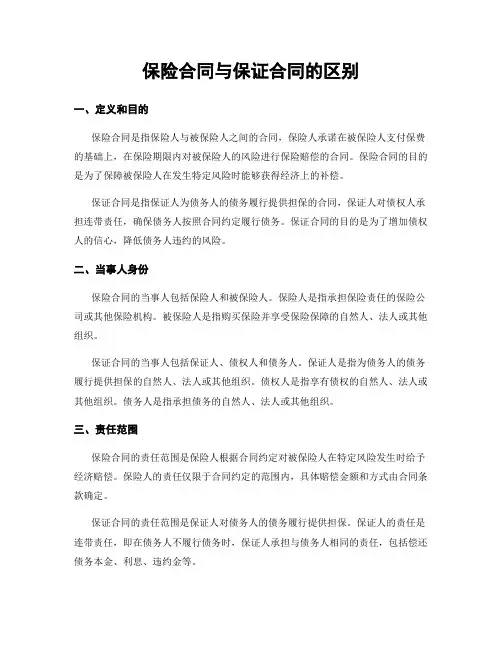 保险合同与保证合同的区别

一、定义和目的

保险合同是指保险人与被保险人之间的合同，保险人承诺在被保险人支付保费的基础上，在保险期限内对被保险人的风险进行保险赔偿的合同。保险合同的目的是为了保障被保险人在发生特定风险时能够获得经济上的补偿。

保证合同是指保证人为债务人的债务履行提供担保的合同，保证人对债权人承担连带责任，确保债务人按照合同约定履行债务。保证合同的目的是为了增加债权人的信心，降低债务人违约的风险。

二、当事人身份

保险合同的当事人包括保险人和被保险人。保险人是指承担保险责任的保险公司或其他保险机构。被保险人是指购买保险并享受保险保障的自然人、法人或其他组织。

保证合同的当事人包括保证人、债权人和债务人。保证人是指为债务人的债务履行提供担保的自然人、法人或其他组织。债权人是指享有债权的自然人、法人或其他组织。债务人是指承担债务的自然人、法人或其他组织。

三、责任范围

保险合同的责任范围是保险人根据合同约定对被保险人在特定风险发生时给予经济赔偿。保险人的责任仅限于合同约定的范围内，具体赔偿金额和方式由合同条款确定。

保证合同的责任范围是保证人对债务人的债务履行提供担保。保证人的责任是连带责任，即在债务人不履行债务时，保证人承担与债务人相同的责任，包括偿还债务本金、利息、违约金等。